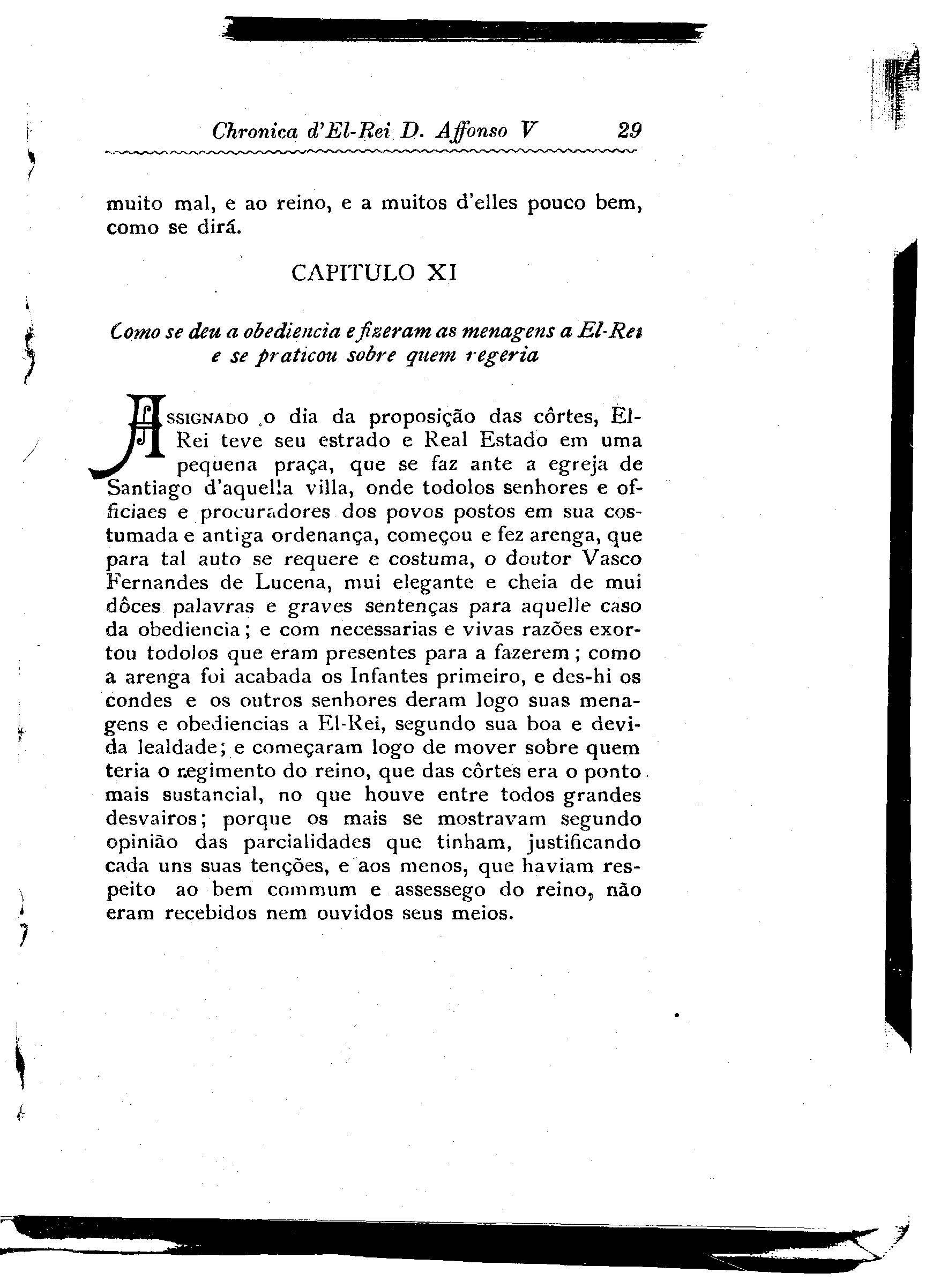 Chronica d'El-Rei D. Affonso V 29

muito mal, e ao reino, e a muitos d'elles pouco bem, como se dirá.

CAPITULO XI

Como se deu a obediencia e fizeram as menagens a El-Rei e se praticou sobre quem regeria

ASSIGNADO o dia da proposição das côrtes, El-Rei teve seu estrado e Real Estado em uma pequena praça, que se faz ante a egreja de Santiago d'aquella villa, onde todolos senhores e officiaes e procuradores dos povos postos em sua costumada e antiga ordenança, começou e fez arenga, que para tal auto se requere e costuma, o doutor Vasco Fernandes de Lucena, mui elegante e cheia de mui dôces palavras e graves sentenças para aquelle caso da obediencia; e com necessarias e vivas razões exortou todolos que eram presentes para a fazerem; como a arenga foi acabada os Infantes primeiro, e des-hi os condes e os outros senhores deram logo suas menagens e obediencias a El-Rei, segundo sua boa e devida lealdade; e começaram logo de mover sobre quem teria o regimento do reino, que das côrtes era o ponto mais sustancial, no que houve entre todos grandes desvairos; porque os mais se mostravam segundo opinião das parcialidades que tinham, justificando cada uns suas tenções, e aos menos, que haviam respeito ao bem commum e assessego do reino, não eram recebidos nem ouvidos seus meios.